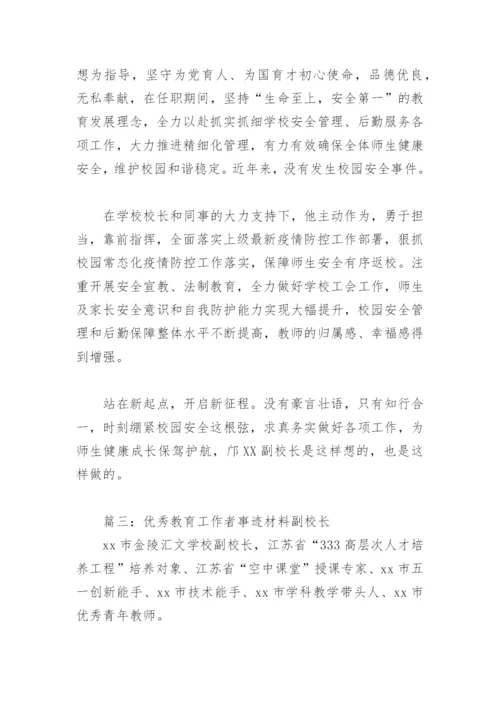 想为指导，坚守为党育人、为国育才初心使命，品德优良，无私奉献，在任职期间，坚持“生命至上，安全第一”的教育发展理念，全力以赴抓实抓细学校安全管理、后勤服务各项工作，大力推进精细化管理，有力有效确保全体师生健康安全，维护校园和谐稳定。近年来，没有发生校园安全事件。

在学校校长和同事的大力支持下，他主动作为，勇于担当，靠前指挥，全面落实上级最新疫情防控工作部署，狠抓校园常态化疫情防控工作落实，保障师生安全有序返校。注重开展安全宣教、法制教育，全力做好学校工会工作，师生及家长安全意识和自我防护能力实现大幅提升，校园安全管理和后勤保障整体水平不断提高，教师的归属感、幸福感得到增强。

站在新起点，开启新征程。没有豪言壮语，只有知行合一，时刻绷紧校园安全这根弦，求真务实做好各项工作，为师生健康成长保驾护航，邝XX副校长是这样想的，也是这样做的。

篇三：优秀教育工作者事迹材料副校长

xx市金陵汇文学校副校长，江苏省“333高层次人才培养工程”培养对象、江苏省“空中课堂”授课专家、xx市五一创新能手、xx市技术能手、xx市学科教学带头人、xx市优秀青年教师。